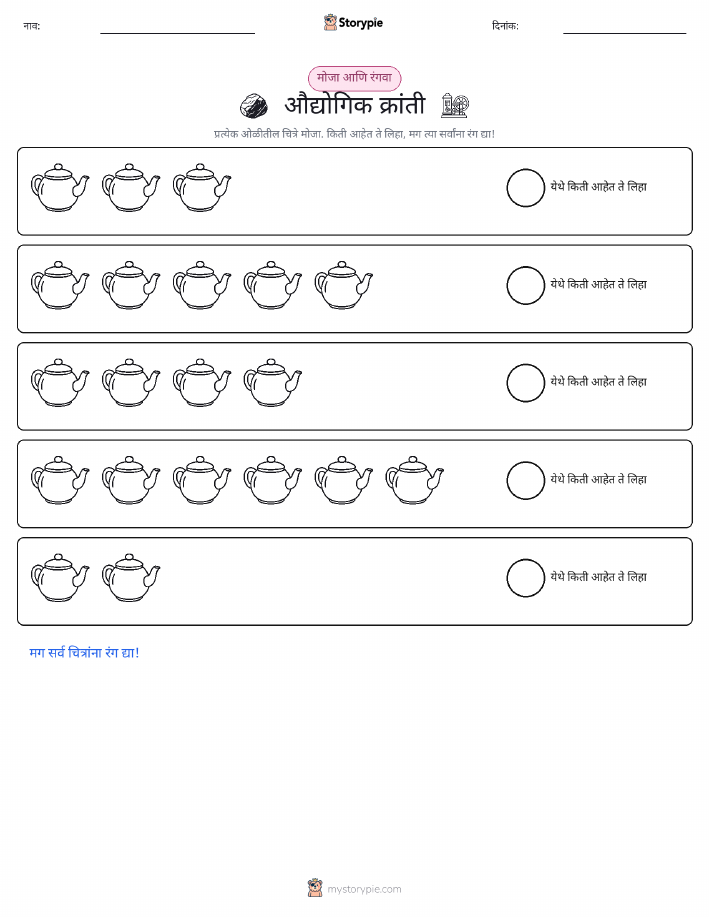 नाव: ____ Storypie दिनांक: ____

मोजा आणि रंगवा

औद्योगिक क्रांती

प्रत्येक ओळीतील चित्रे मोजा. किती आहेत ते लिहा, मग त्या सर्वांना रंग द्या!

येथे किती आहेत ते लिहा

येथे किती आहेत ते लिहा

येथे किती आहेत ते लिहा

येथे किती आहेत ते लिहा

येथे किती आहेत ते लिहा

मग सर्व चित्रांना रंग द्या!

mystorypie.com